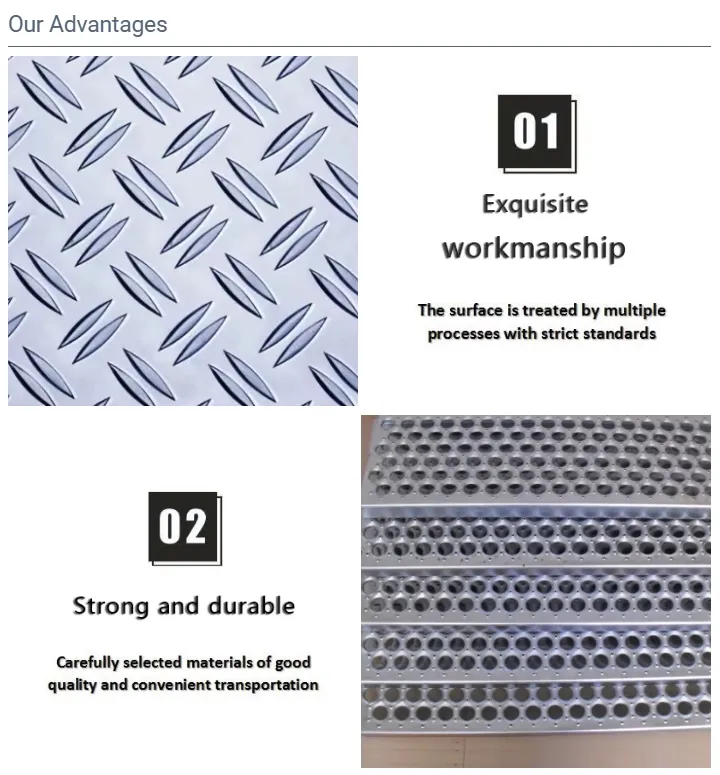 Our Advantages

01

Exquisite workmanship

The surface is treated by multiple processes with strict standards

02

Strong and durable

Carefully selected materials of good quality and convenient transportation